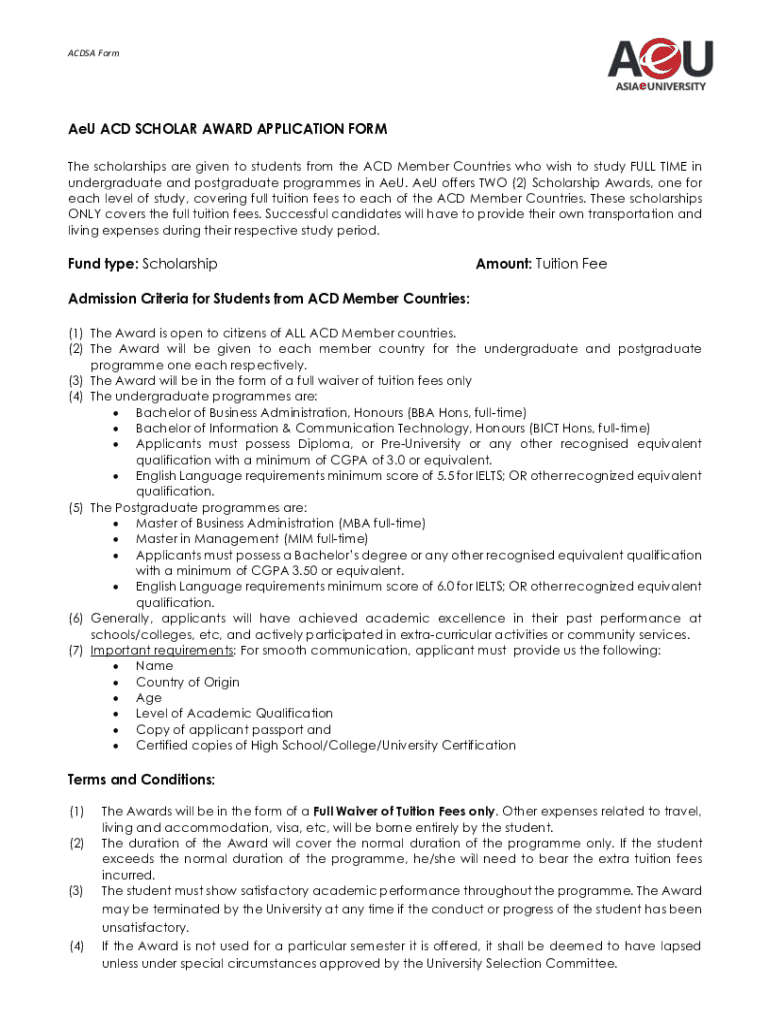 ACDSA Form

AeU
ASIAeUNIVERSITY

AeU ACD SCHOLAR AWARD APPLICATION FORM

The scholarships are given to students from the ACD Member Countries who wish to study FULL TIME in undergraduate and postgraduate programmes in AeU. AeU offers TWO (2) Scholarship Awards, one for each level of study, covering full tuition fees to each of the ACD Member Countries. These scholarships ONLY covers the full tuition fees. Successful candidates will have to provide their own transportation and living expenses during their respective study period.

Fund type: Scholarship

Amount: Tuition Fee

Admission Criteria for Students from ACD Member Countries:

(1) The Award is open to citizens of ALL ACD Member countries.
(2) The Award will be given to each member country for the undergraduate and postgraduate programme one each respectively.
(3) The Award will be in the form of a full waiver of tuition fees only
(4) The undergraduate programmes are:
• Bachelor of Business Administration, Honours (BBA Hons, full-time)
• Bachelor of Information & Communication Technology, Honours (BICT Hons, full-time)
• Applicants must possess Diploma, or Pre-University or any other recognised equivalent qualification with a minimum of CGPA of 3.0 or equivalent.
• English Language requirements minimum score of 5.5 for IELTS; OR other recognized equivalent qualification.
(5) The Postgraduate programmes are:
• Master of Business Administration (MBA full-time)
• Master in Management (MIM full-time)
• Applicants must possess a Bachelor's degree or any other recognised equivalent qualification with a minimum of CGPA 3.50 or equivalent.
• English Language requirements minimum score of 6.0 for IELTS; OR other recognized equivalent qualification.
(6) Generally, applicants will have achieved academic excellence in their past performance at schools/colleges, etc, and actively participated in extra-curricular activities or community services.
(7) Important requirements: For smooth communication, applicant must provide us the following:
• Name
• Country of Origin
• Age
• Level of Academic Qualification
• Copy of applicant passport and
• Certified copies of High School/College/University Certification

Terms and Conditions:

(1) The Awards will be in the form of a Full Waiver of Tuition Fees only. Other expenses related to travel, living and accommodation, visa, etc, will be borne entirely by the student.
(2) The duration of the Award will cover the normal duration of the programme only. If the student exceeds the normal duration of the programme, he/she will need to bear the extra tuition fees incurred.
(3) The student must show satisfactory academic performance throughout the programme. The Award may be terminated by the University at any time if the conduct or progress of the student has been unsatisfactory.
(4) If the Award is not used for a particular semester it is offered, it shall be deemed to have lapsed unless under special circumstances approved by the University Selection Committee.